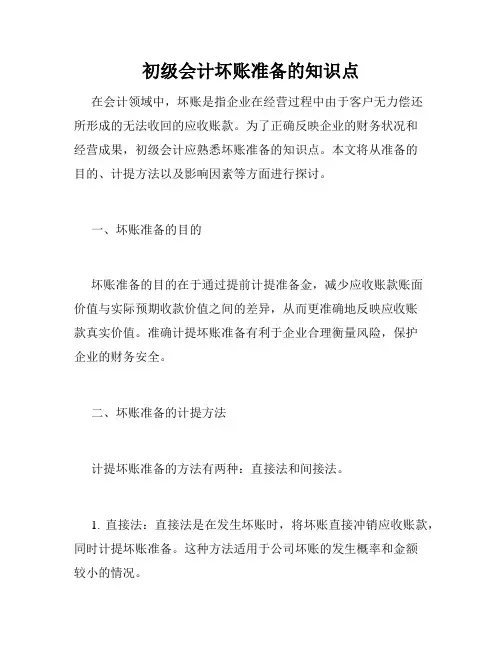 初级会计坏账准备的知识点

在会计领域中，坏账是指企业在经营过程中由于客户无力偿还所形成的无法收回的应收账款。为了正确反映企业的财务状况和经营成果，初级会计应熟悉坏账准备的知识点。本文将从准备的目的、计提方法以及影响因素等方面进行探讨。

一、坏账准备的目的

坏账准备的目的在于通过提前计提准备金，减少应收账款账面价值与实际预期收款价值之间的差异，从而更准确地反映应收账款真实价值。准确计提坏账准备有利于企业合理衡量风险，保护企业的财务安全。

二、坏账准备的计提方法

计提坏账准备的方法有两种：直接法和间接法。

1. 直接法：直接法是在发生坏账时，将坏账直接冲销应收账款，同时计提坏账准备。这种方法适用于公司坏账的发生概率和金额较小的情况。